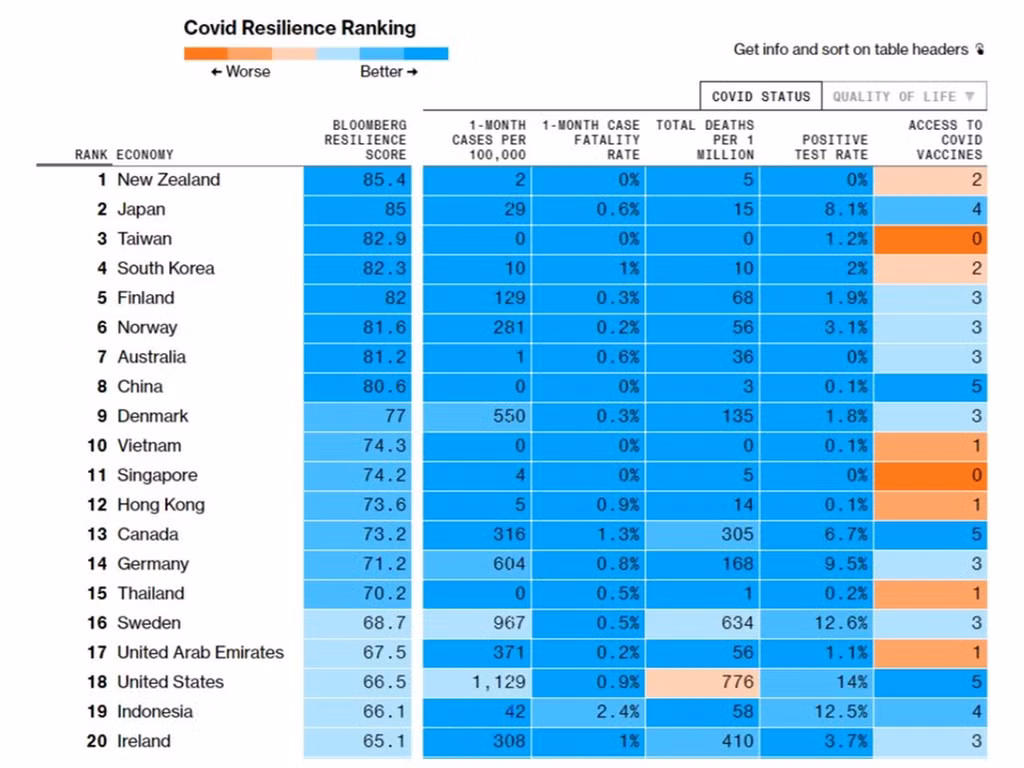 Covid Resilience Ranking

← Worse Better →

Get info and sort on table headers

COVID STATUS QUALITY OF LIFE ▼

| RANK | ECONOMY | BLOOMBERG RESILIENCE SCORE | 1-MONTH CASES PER 100,000 | 1-MONTH CASE FATALITY RATE | TOTAL DEATHS PER 1 MILLION | POSITIVE TEST RATE | ACCESS TO COVID VACCINES |
|---|---|---|---|---|---|---|---|
| 1 | New Zealand | 85.4 | 2 | 0% | 5 | 0% | 2 |
| 2 | Japan | 85 | 29 | 0.6% | 15 | 8.1% | 4 |
| 3 | Taiwan | 82.9 | 0 | 0% | 0 | 1.2% | 0 |
| 4 | South Korea | 82.3 | 10 | 1% | 10 | 2% | 2 |
| 5 | Finland | 82 | 129 | 0.3% | 68 | 1.9% | 3 |
| 6 | Norway | 81.6 | 281 | 0.2% | 56 | 3.1% | 3 |
| 7 | Australia | 81.2 | 1 | 0.6% | 36 | 0% | 3 |
| 8 | China | 80.6 | 0 | 0% | 3 | 0.1% | 5 |
| 9 | Denmark | 77 | 550 | 0.3% | 135 | 1.8% | 3 |
| 10 | Vietnam | 74.3 | 0 | 0% | 0 | 0.1% | 1 |
| 11 | Singapore | 74.2 | 4 | 0% | 5 | 0% | 0 |
| 12 | Hong Kong | 73.6 | 5 | 0.9% | 14 | 0.1% | 1 |
| 13 | Canada | 73.2 | 316 | 1.3% | 305 | 6.7% | 5 |
| 14 | Germany | 71.2 | 604 | 0.8% | 168 | 9.5% | 3 |
| 15 | Thailand | 70.2 | 0 | 0.5% | 1 | 0.2% | 1 |
| 16 | Sweden | 68.7 | 967 | 0.5% | 634 | 12.6% | 3 |
| 17 | United Arab Emirates | 67.5 | 371 | 0.2% | 56 | 1.1% | 1 |
| 18 | United States | 66.5 | 1,129 | 0.9% | 776 | 14% | 5 |
| 19 | Indonesia | 66.1 | 42 | 2.4% | 58 | 12.5% | 4 |
| 20 | Ireland | 65.1 | 308 | 1% | 410 | 3.7% | 3 |